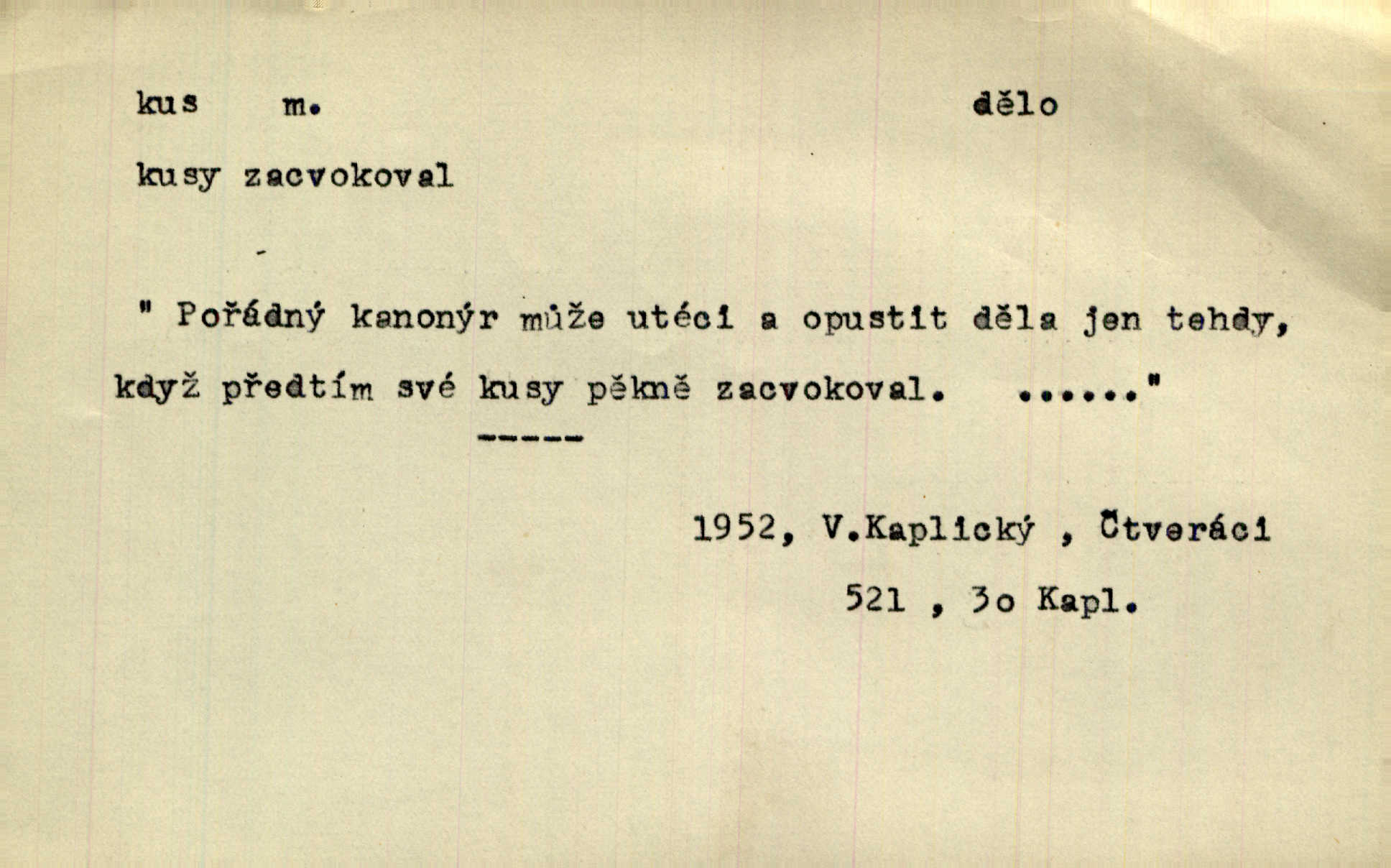 kus m. dělo

kusy zacvokoval

" Pořádný kanonýr může utéci a opustit děla jen tehdy, když předtím své kusy pěkně zacvokoval. ......"

1952, V.Kaplický , Čtveráci

521 , 3o Kapl.